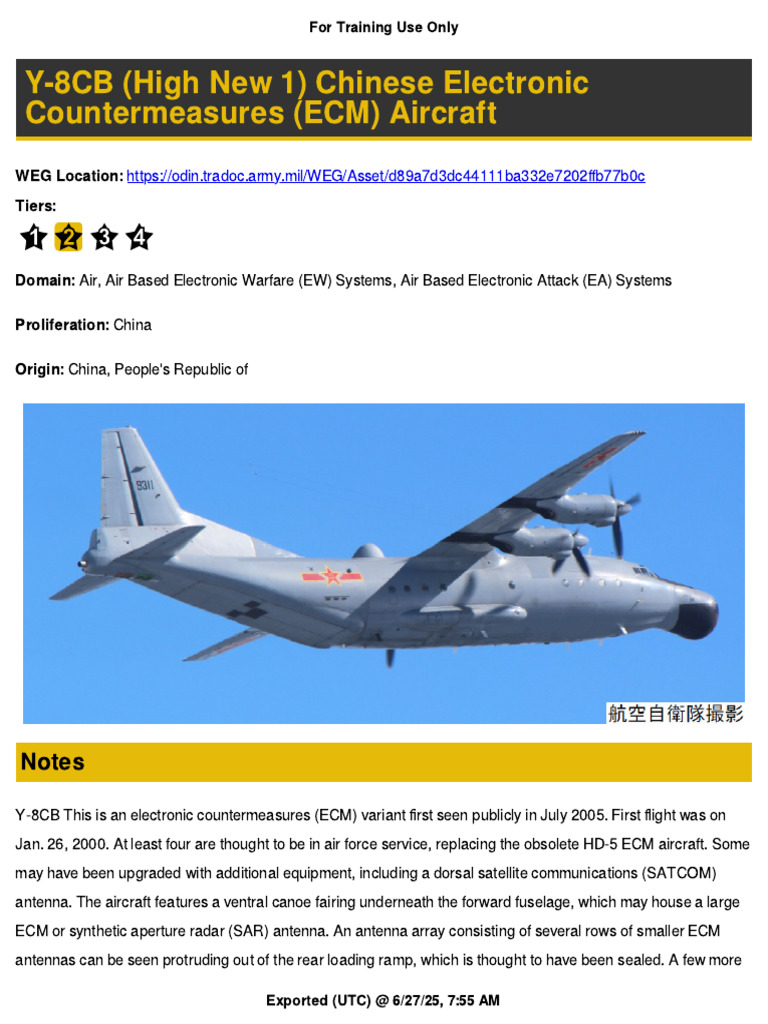 For Training Use Only

Y-8CB (High New 1) Chinese Electronic Countermeasures (ECM) Aircraft

WEG Location: https://odin.tradoc.army.mil/WEG/Asset/d89a7d3dc44111ba332e7202ffb77b0c

Tiers:

1 2 3 4

Domain: Air, Air Based Electronic Warfare (EW) Systems, Air Based Electronic Attack (EA) Systems

Proliferation: China

Origin: China, People's Republic of

9311

航空自衛隊撮影

Notes

Y-8CB This is an electronic countermeasures (ECM) variant first seen publicly in July 2005. First flight was on Jan. 26, 2000. At least four are thought to be in air force service, replacing the obsolete HD-5 ECM aircraft. Some may have been upgraded with additional equipment, including a dorsal satellite communications (SATCOM) antenna. The aircraft features a ventral canoe fairing underneath the forward fuselage, which may house a large ECM or synthetic aperture radar (SAR) antenna. An antenna array consisting of several rows of smaller ECM antennas can be seen protruding out of the rear loading ramp, which is thought to have been sealed. A few more

Exported (UTC) @ 6/27/25, 7:55 AM